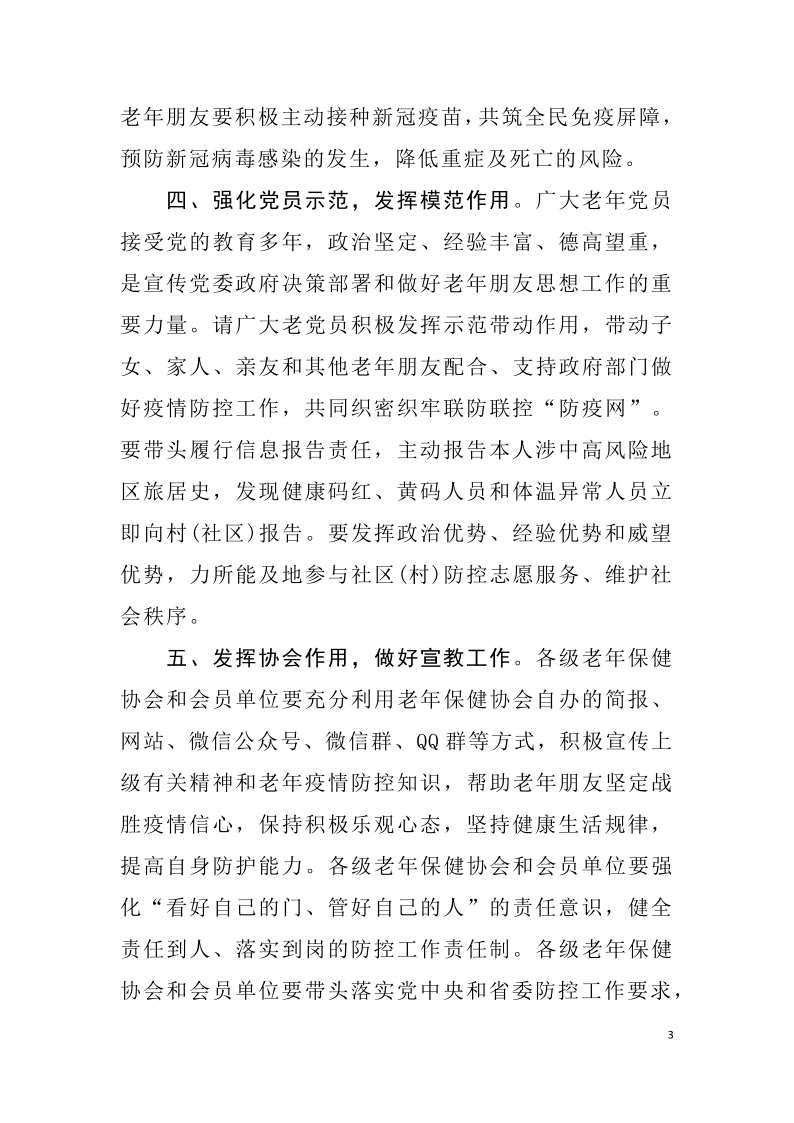 老年朋友要积极主动接种新冠疫苗，共筑全民免疫屏障，预防新冠病毒感染的发生，降低重症及死亡的风险。

四、强化党员示范，发挥模范作用。广大老年党员接受党的教育多年，政治坚定、经验丰富、德高望重，是宣传党委政府决策部署和做好老年朋友思想工作的重要力量。请广大老党员积极发挥示范带动作用，带动子女、家人、亲友和其他老年朋友配合、支持政府部门做好疫情防控工作，共同织密织牢联防联控“防疫网”。要带头履行信息报告责任，主动报告本人涉中高风险地区旅居史，发现健康码红、黄码人员和体温异常人员立即向村(社区)报告。要发挥政治优势、经验优势和威望优势，力所能及地参与社区(村)防控志愿服务、维护社会秩序。

五、发挥协会作用，做好宣教工作。各级老年保健协会和会员单位要充分利用老年保健协会自办的简报、网站、微信公众号、微信群、QQ群等方式，积极宣传上级有关精神和老年疫情防控知识，帮助老年朋友坚定战胜疫情信心，保持积极乐观心态，坚持健康生活规律，提高自身防护能力。各级老年保健协会和会员单位要强化“看好自己的门、管好自己的人”的责任意识，健全责任到人、落实到岗的防控工作责任制。各级老年保健协会和会员单位要带头落实党中央和省委防控工作要求，

3